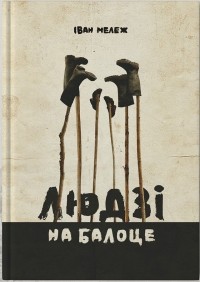 ІВАН МЕЛЕЖ

ЛЮДЗІ

НА БАЛОЦЕ